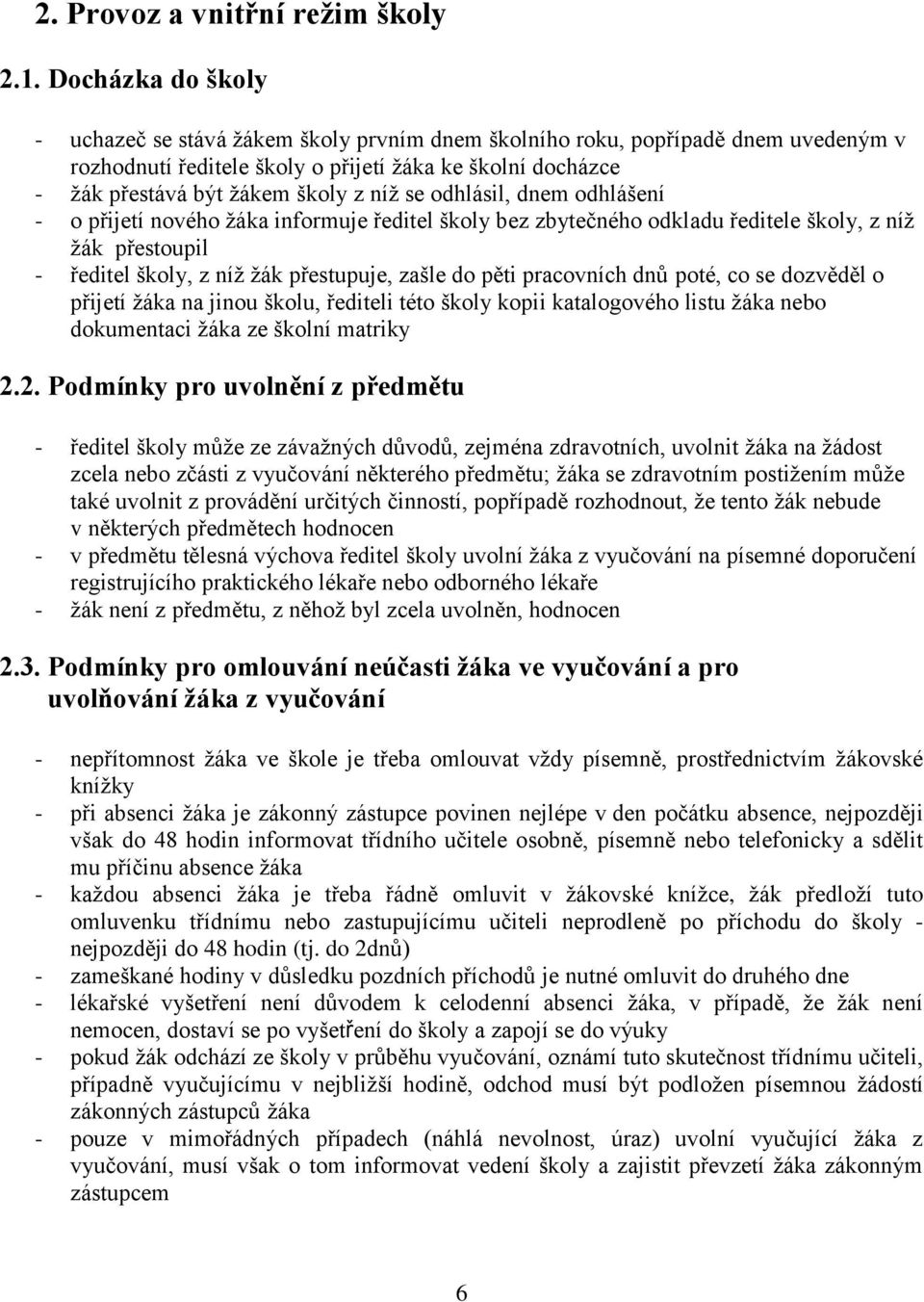 2. Provoz a vnitřní režim školy

2.1. Docházka do školy

- uchazeč se stává žákem školy prvním dnem školního roku, popřípadě dnem uvedeným v rozhodnutí ředitele školy o přijetí žáka ke školní docházce
- žák přestává být žákem školy z níž se odhlásil, dnem odhlášení
- o přijetí nového žáka informuje ředitel školy bez zbytečného odkladu ředitele školy, z níž žák přestoupil
- ředitel školy, z níž žák přestupuje, zašle do pěti pracovních dnů poté, co se dozvěděl o přijetí žáka na jinou školu, řediteli této školy kopii katalogového listu žáka nebo dokumentaci žáka ze školní matriky

2.2. Podmínky pro uvolnění z předmětu

- ředitel školy může ze závažných důvodů, zejména zdravotních, uvolnit žáka na žádost zcela nebo zčásti z vyučování některého předmětu; žáka se zdravotním postižením může také uvolnit z provádění určitých činností, popřípadě rozhodnout, že tento žák nebude v některých předmětech hodnocen
- v předmětu tělesná výchova ředitel školy uvolní žáka z vyučování na písemné doporučení registrujícího praktického lékaře nebo odborného lékaře
- žák není z předmětu, z něhož byl zcela uvolněn, hodnocen

2.3. Podmínky pro omlouvání neúčasti žáka ve vyučování a pro uvolňování žáka z vyučování

- nepřítomnost žáka ve škole je třeba omlouvat vždy písemně, prostřednictvím žákovské knížky
- při absenci žáka je zákonný zástupce povinen nejlépe v den počátku absence, nejpozději však do 48 hodin informovat třídního učitele osobně, písemně nebo telefonicky a sdělit mu příčinu absence žáka
- každou absenci žáka je třeba řádně omluvit v žákovské knížce, žák předloží tuto omluvenku třídnímu nebo zastupujícímu učiteli neprodleně po příchodu do školy - nejpozději do 48 hodin (tj. do 2dnů)
- zameškané hodiny v důsledku pozdních příchodů je nutné omluvit do druhého dne
- lékařské vyšetření není důvodem k celodenní absenci žáka, v případě, že žák není nemocen, dostaví se po vyšetření do školy a zapojí se do výuky
- pokud žák odchází ze školy v průběhu vyučování, oznámí tuto skutečnost třídnímu učiteli, případně vyučujícímu v nejbližší hodině, odchod musí být podložen písemnou žádostí zákonných zástupců žáka
- pouze v mimořádných případech (náhlá nevolnost, úraz) uvolní vyučující žáka z vyučování, musí však o tom informovat vedení školy a zajistit převzetí žáka zákonným zástupcem

6